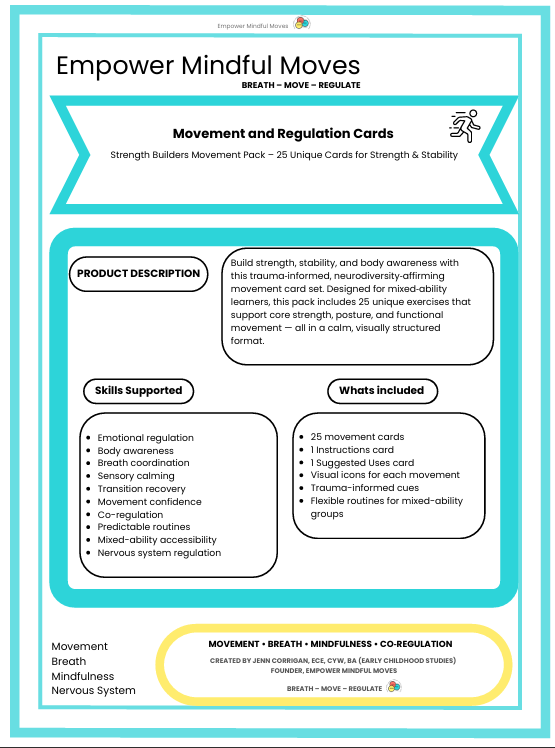 Empower Mindful Moves

Empower Mindful Moves
BREATH – MOVE – REGULATE

Movement and Regulation Cards
Strength Builders Movement Pack – 25 Unique Cards for Strength & Stability

PRODUCT DESCRIPTION

Build strength, stability, and body awareness with this trauma-informed, neurodiversity-affirming movement card set. Designed for mixed-ability learners, this pack includes 25 unique exercises that support core strength, posture, and functional movement — all in a calm, visually structured format.

Skills Supported

- Emotional regulation
- Body awareness
- Breath coordination
- Sensory calming
- Transition recovery
- Movement confidence
- Co-regulation
- Predictable routines
- Mixed-ability accessibility
- Nervous system regulation

Whats included

- 25 movement cards
- 1 Instructions card
- 1 Suggested Uses card
- Visual icons for each movement
- Trauma-informed cues
- Flexible routines for mixed-ability groups

Movement
Breath
Mindfulness
Nervous System

MOVEMENT • BREATH • MINDFULNESS • CO-REGULATION
CREATED BY JENN CORRIGAN, ECE, CYW, BA (EARLY CHILDHOOD STUDIES)
FOUNDER, EMPOWER MINDFUL MOVES
BREATH – MOVE – REGULATE